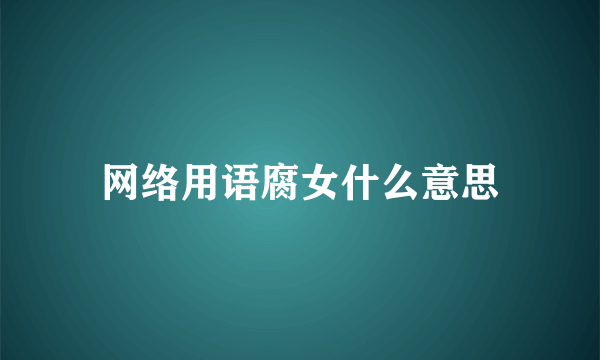 网络用语腐女什么意思